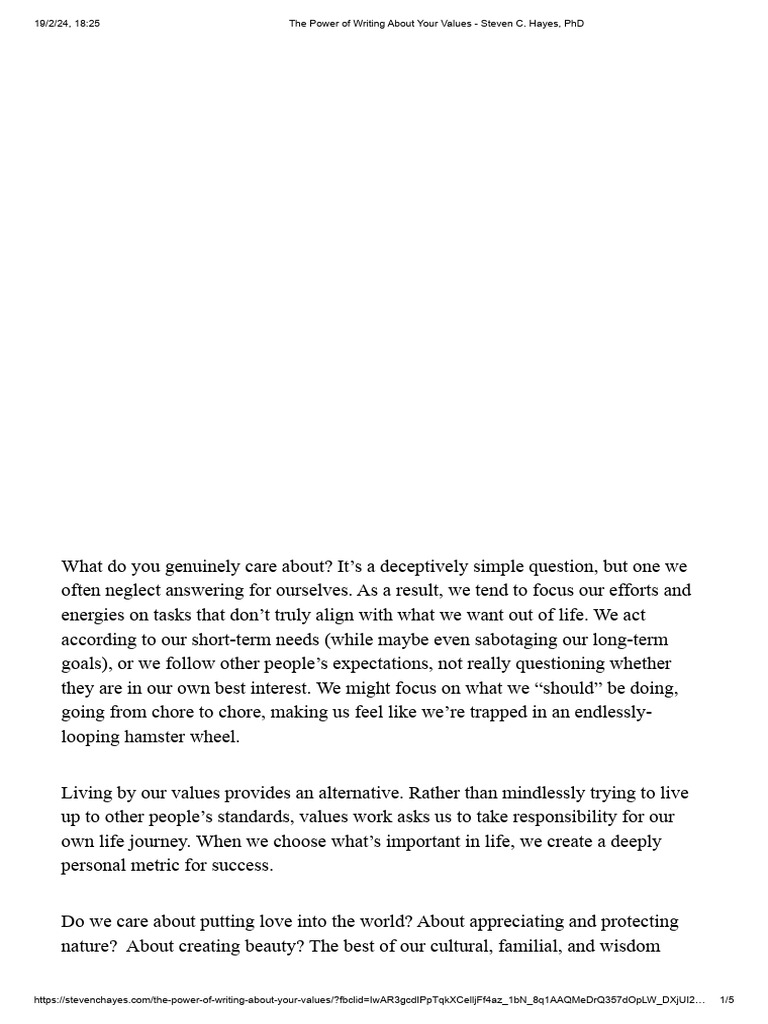 19/2/24, 18:25 The Power of Writing About Your Values - Steven C. Hayes, PhD

What do you genuinely care about? It's a deceptively simple question, but one we often neglect answering for ourselves. As a result, we tend to focus our efforts and energies on tasks that don't truly align with what we want out of life. We act according to our short-term needs (while maybe even sabotaging our long-term goals), or we follow other people's expectations, not really questioning whether they are in our own best interest. We might focus on what we "should" be doing, going from chore to chore, making us feel like we're trapped in an endlessly-looping hamster wheel.

Living by our values provides an alternative. Rather than mindlessly trying to live up to other people's standards, values work asks us to take responsibility for our own life journey. When we choose what's important in life, we create a deeply personal metric for success.

Do we care about putting love into the world? About appreciating and protecting nature? About creating beauty? The best of our cultural, familial, and wisdom

https://stevenchayes.com/the-power-of-writing-about-your-values/?fbclid=IwAR3gcdIPpTqkXCelljFf4az_1bN_8q1AAQMeDrQ357dOpLW_DXjUI2… 1/5